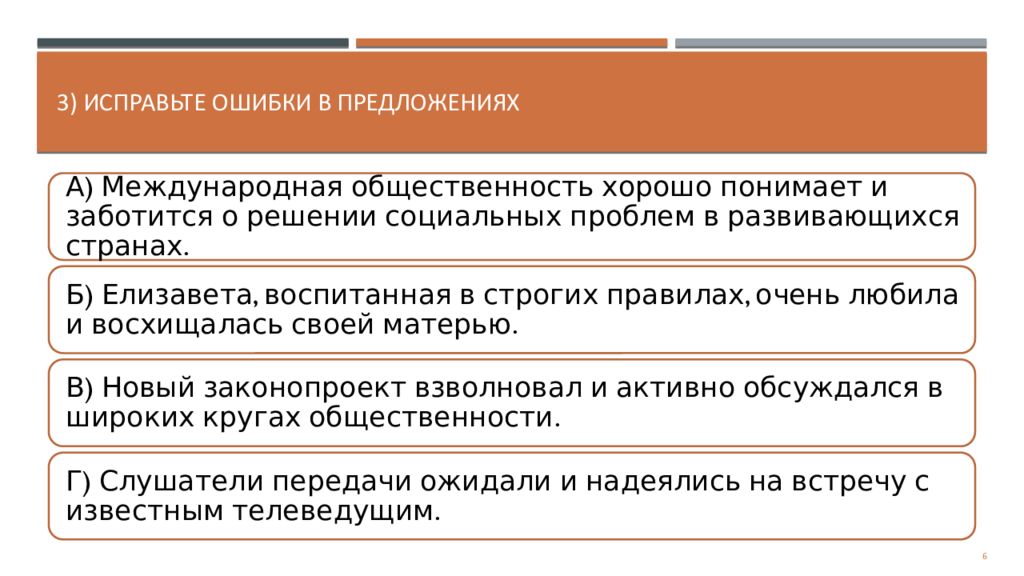 3) ИСПРАВЬТЕ ОШИБКИ В ПРЕДЛОЖЕНИЯХ

А) Международная общественность хорошо понимает и заботится о решении социальных проблем в развивающихся странах.

Б) Елизавета, воспитанная в строгих правилах, очень любила и восхищалась своей матерью.

В) Новый законопроект взволновал и активно обсуждался в широких кругах общественности.

Г) Слушатели передачи ожидали и надеялись на встречу с известным телеведущим.

6